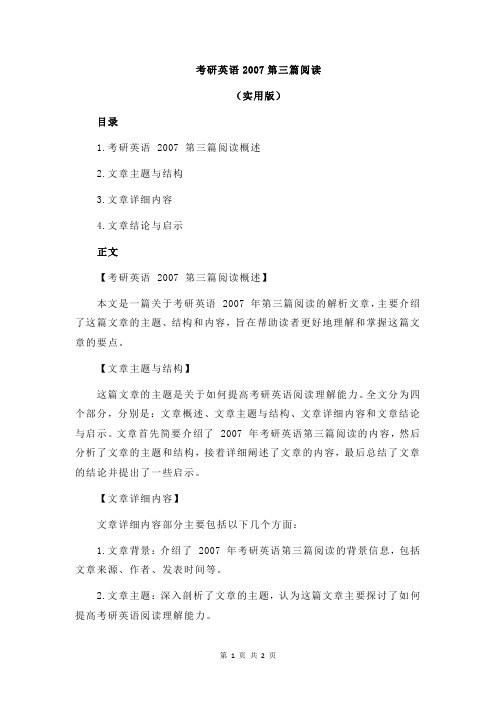 考研英语 2007 第三篇阅读

（实用版）

目录

1.考研英语 2007 第三篇阅读概述

2.文章主题与结构

3.文章详细内容

4.文章结论与启示

正文

【考研英语 2007 第三篇阅读概述】

本文是一篇关于考研英语 2007 年第三篇阅读的解析文章，主要介绍了这篇文章的主题、结构和内容，旨在帮助读者更好地理解和掌握这篇文章的要点。

【文章主题与结构】

这篇文章的主题是关于如何提高考研英语阅读理解能力。全文分为四个部分，分别是：文章概述、文章主题与结构、文章详细内容和文章结论与启示。文章首先简要介绍了 2007 年考研英语第三篇阅读的内容，然后分析了文章的主题和结构，接着详细阐述了文章的内容，最后总结了文章的结论并提出了一些启示。

【文章详细内容】

文章详细内容部分主要包括以下几个方面：

1.文章背景：介绍了 2007 年考研英语第三篇阅读的背景信息，包括文章来源、作者、发表时间等。

2.文章主题：深入剖析了文章的主题，认为这篇文章主要探讨了如何提高考研英语阅读理解能力。

第 1 页 共 2 页